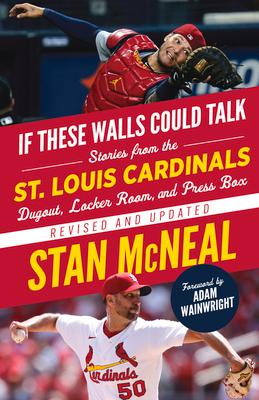 IF THESE WALLS COULD TALK

Stories from the

ST. LOUIS CARDINALS

Dugout, Locker Room, and Press Box

REVISED AND UPDATED

STAN McNEAL

Foreword by ADAM WAINWRIGHT

Cardinals

50